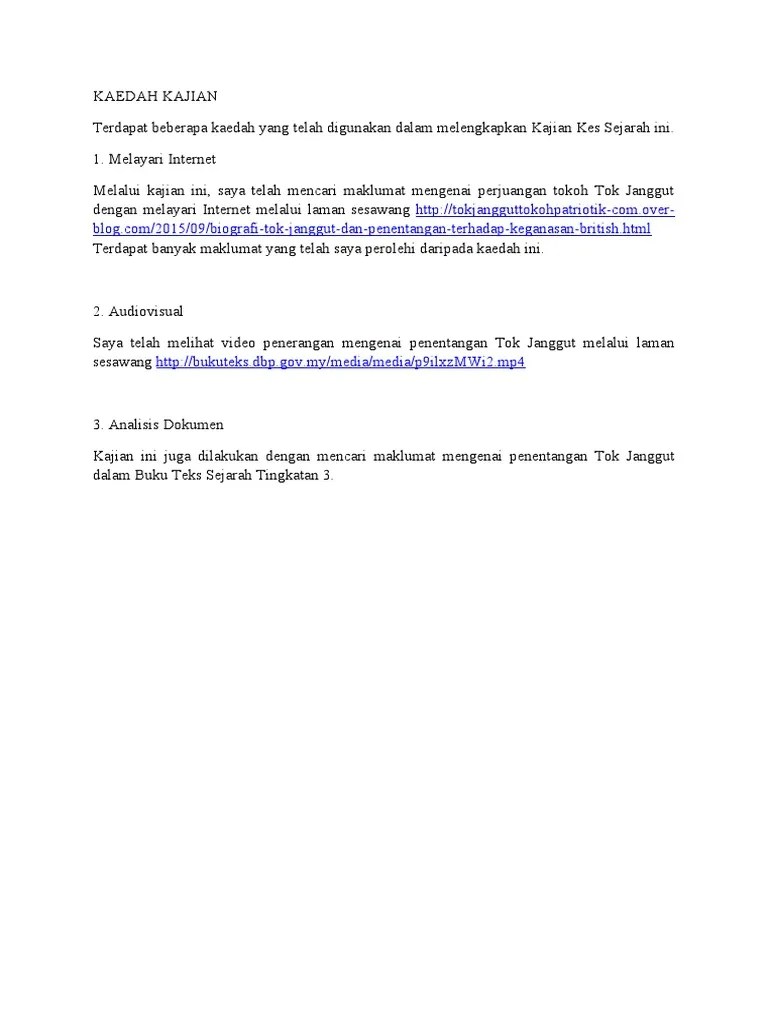 KAEDAH KAJIAN

Terdapat beberapa kaedah yang telah digunakan dalam melengkapkan Kajian Kes Sejarah ini.

1. Melayari Internet

Melalui kajian ini, saya telah mencari maklumat mengenai perjuangan tokoh Tok Janggut dengan melayari Internet melalui laman sesawang http://tokjangguttokohpatriotik-com.over-blog.com/2015/09/biografi-tok-janggut-dan-penentangan-terhadap-keganasan-british.html Terdapat banyak maklumat yang telah saya perolehi daripada kaedah ini.

2. Audiovisual

Saya telah melihat video penerangan mengenai penentangan Tok Janggut melalui laman sesawang http://bukuteks.dbp.gov.my/media/media/p9ilxzMWi2.mp4

3. Analisis Dokumen

Kajian ini juga dilakukan dengan mencari maklumat mengenai penentangan Tok Janggut dalam Buku Teks Sejarah Tingkatan 3.